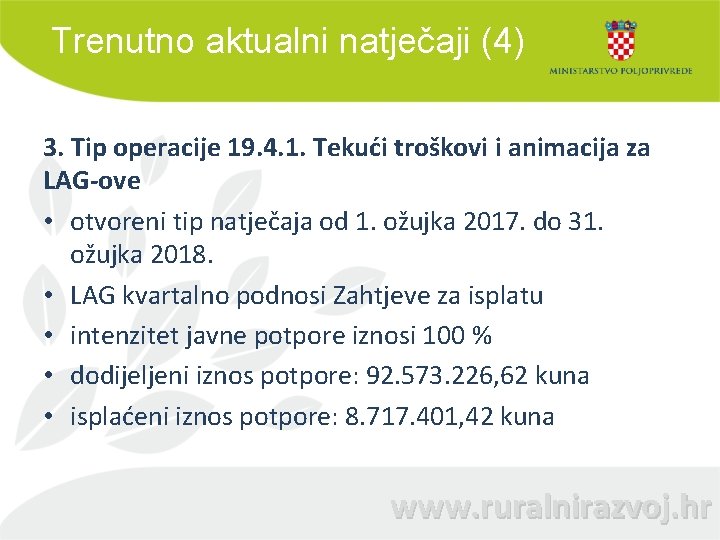 Trenutno aktualni natječaji (4)

MINISTARSTVO POLJOPRIVREDE

3. Tip operacije 19.4.1. Tekući troškovi i animacija za LAG-ove

• otvoreni tip natječaja od 1. ožujka 2017. do 31. ožujka 2018.
• LAG kvartalno podnosi Zahtjeve za isplatu
• intenzitet javne potpore iznosi 100 %
• dodijeljeni iznos potpore: 92.573.226,62 kuna
• isplaćeni iznos potpore: 8.717.401,42 kuna

www.ruralnirazvoj.hr